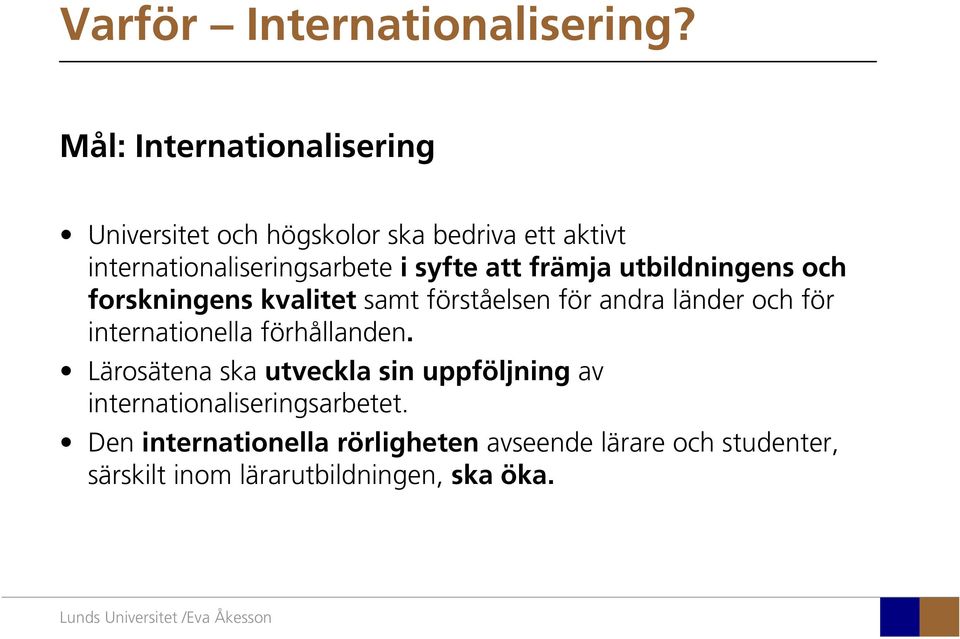 Varför – Internationalisering?

Mål: Internationalisering

• Universitet och högskolor ska bedriva ett aktivt internationaliseringsarbete i syfte att främja utbildningens och forskningens kvalitet samt förståelsen för andra länder och för internationella förhållanden.

• Lärosätena ska utveckla sin uppföljning av internationaliseringsarbetet.

• Den internationella rörligheten avseende lärare och studenter, särskilt inom lärarutbildningen, ska öka.

Lunds Universitet /Eva Åkesson